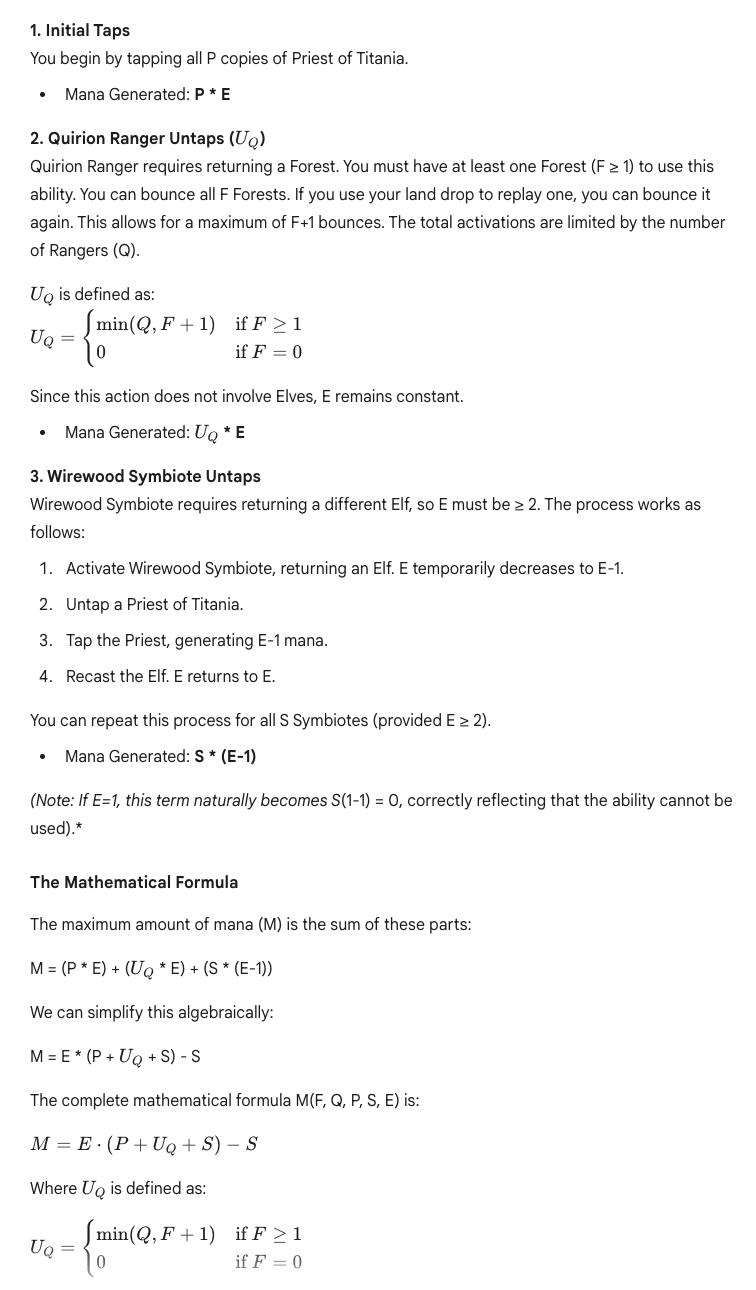 1. Initial Taps
You begin by tapping all P copies of Priest of Titania.

• Mana Generated: P * E

2. Quirion Ranger Untaps ($U_Q$)
Quirion Ranger requires returning a Forest. You must have at least one Forest (F ≥ 1) to use this ability. You can bounce all F Forests. If you use your land drop to replay one, you can bounce it again. This allows for a maximum of F+1 bounces. The total activations are limited by the number of Rangers (Q).

$U_Q$ is defined as:
$U_Q = \begin{cases} \min(Q, F+1) & \text{if } F \geq 1 \\ 0 & \text{if } F = 0 \end{cases}$

Since this action does not involve Elves, E remains constant.

• Mana Generated: $U_Q$ * E

3. Wirewood Symbiote Untaps
Wirewood Symbiote requires returning a different Elf, so E must be ≥ 2. The process works as follows:

1. Activate Wirewood Symbiote, returning an Elf. E temporarily decreases to E-1.
2. Untap a Priest of Titania.
3. Tap the Priest, generating E-1 mana.
4. Recast the Elf. E returns to E.

You can repeat this process for all S Symbiotes (provided E ≥ 2).

• Mana Generated: S * (E-1)

(Note: If E=1, this term naturally becomes S(1-1) = 0, correctly reflecting that the ability cannot be used).*

The Mathematical Formula

The maximum amount of mana (M) is the sum of these parts:

M = (P * E) + ($U_Q$ * E) + (S * (E-1))

We can simplify this algebraically:

M = E * (P + $U_Q$ + S) - S

The complete mathematical formula M(F, Q, P, S, E) is:

$M = E \cdot (P + U_Q + S) - S$

Where $U_Q$ is defined as:

$U_Q = \begin{cases} \min(Q, F+1) & \text{if } F \geq 1 \\ 0 & \text{if } F = 0 \end{cases}$